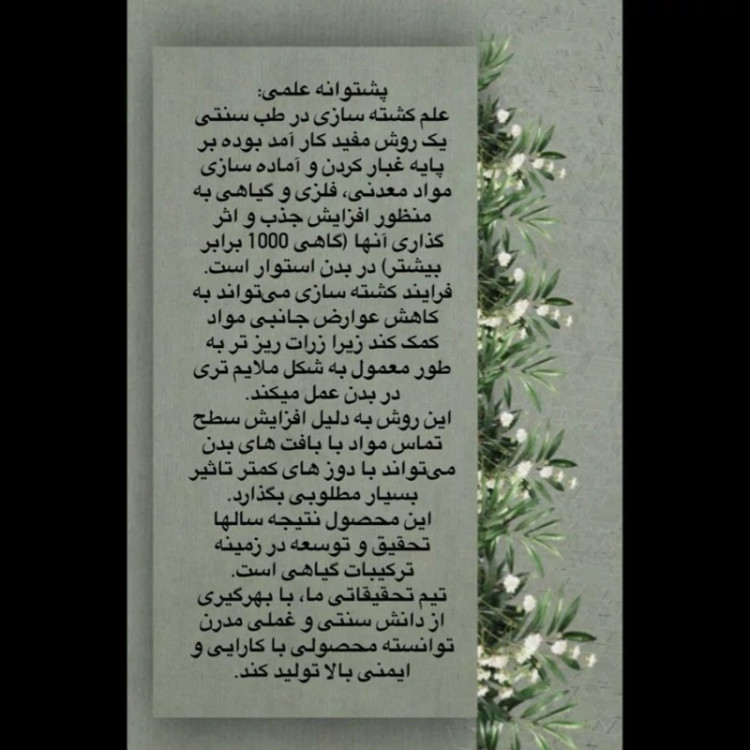 پشتوانه علمی:

علم کشته سازی در طب سنتی یک روش مفید کار آمد بوده بر پایه غبار کردن و آماده سازی مواد معدنی، فلزی و گیاهی به منظور افزایش جذب و اثر گذاری آنها (گاهی 1000 برابر بیشتر) در بدن استوار است.

فرایند کشته سازی می‌تواند به کاهش عوارض جانبی مواد کمک کند زیرا زرات ریز تر به طور معمول به شکل ملایم تری در بدن عمل میکند.

این روش به دلیل افزایش سطح تماس مواد با بافت های بدن می‌تواند با دوز های کمتر تاثیر بسیار مطلوبی بگذارد.

این محصول نتیجه سالها تحقیق و توسعه در زمینه ترکیبات گیاهی است.

تیم تحقیقاتی ما، با بهرگیری از دانش سنتی و غملی مدرن توانسته محصولی با کارایی و ایمنی بالا تولید کند.